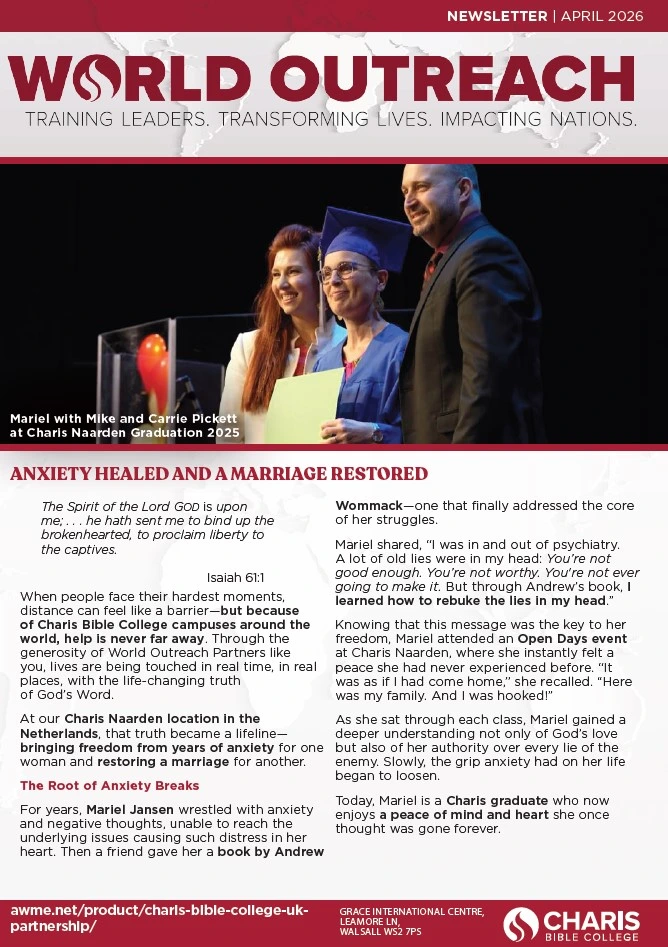 NEWSLETTER | APRIL 2026

WORLD OUTREACH

TRAINING LEADERS. TRANSFORMING LIVES. IMPACTING NATIONS.

Mariel with Mike and Carrie Pickett at Charis Naarden Graduation 2025

ANXIETY HEALED AND A MARRIAGE RESTORED

The Spirit of the Lord GOD is upon me; . . . he hath sent me to bind up the brokenhearted, to proclaim liberty to the captives.

Isaiah 61:1

When people face their hardest moments, distance can feel like a barrier—but because of Charis Bible College campuses around the world, help is never far away. Through the generosity of World Outreach Partners like you, lives are being touched in real time, in real places, with the life-changing truth of God's Word.

At our Charis Naarden location in the Netherlands, that truth became a lifeline—bringing freedom from years of anxiety for one woman and restoring a marriage for another.

The Root of Anxiety Breaks

For years, Mariel Jansen wrestled with anxiety and negative thoughts, unable to reach the underlying issues causing such distress in her heart. Then a friend gave her a book by Andrew Wommack—one that finally addressed the core of her struggles.

Mariel shared, "I was in and out of psychiatry. A lot of old lies were in my head: You're not good enough. You're not worthy. You're not ever going to make it. But through Andrew's book, I learned how to rebuke the lies in my head."

Knowing that this message was the key to her freedom, Mariel attended an Open Days event at Charis Naarden, where she instantly felt a peace she had never experienced before. "It was as if I had come home," she recalled. "Here was my family. And I was hooked!"

As she sat through each class, Mariel gained a deeper understanding not only of God's love but also of her authority over every lie of the enemy. Slowly, the grip anxiety had on her life began to loosen.

Today, Mariel is a Charis graduate who now enjoys a peace of mind and heart she once thought was gone forever.

awme.net/product/charis-bible-college-uk-partnership/

GRACE INTERNATIONAL CENTRE, LEAMORE LN, WALSALL WS2 7PS

CHARIS BIBLE COLLEGE